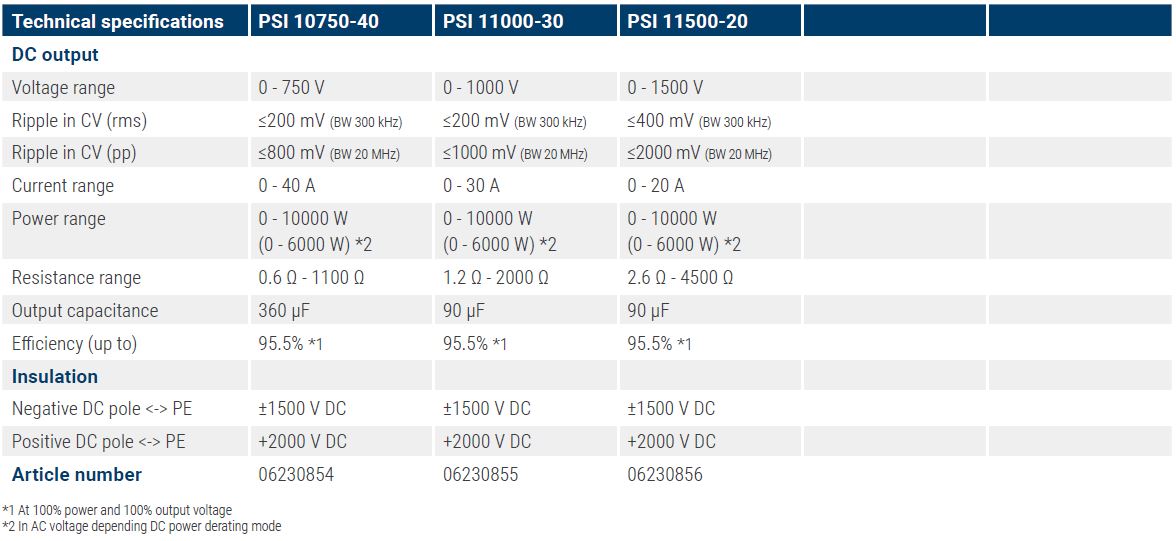 | Technical specifications | PSI 10750-40 | PSI 11000-30 | PSI 11500-20 | | |
|---|---|---|---|---|---|
| DC output | | | | | |
| Voltage range | 0 - 750 V | 0 - 1000 V | 0 - 1500 V | | |
| Ripple in CV (rms) | ≤200 mV (BW 300 kHz) | ≤200 mV (BW 300 kHz) | ≤400 mV (BW 300 kHz) | | |
| Ripple in CV (pp) | ≤800 mV (BW 20 MHz) | ≤1000 mV (BW 20 MHz) | ≤2000 mV (BW 20 MHz) | | |
| Current range | 0 - 40 A | 0 - 30 A | 0 - 20 A | | |
| Power range | 0 - 10000 W (0 - 6000 W) *2 | 0 - 10000 W (0 - 6000 W) *2 | 0 - 10000 W (0 - 6000 W) *2 | | |
| Resistance range | 0.6 Ω - 1100 Ω | 1.2 Ω - 2000 Ω | 2.6 Ω - 4500 Ω | | |
| Output capacitance | 360 μF | 90 μF | 90 μF | | |
| Efficiency (up to) | 95.5% *1 | 95.5% *1 | 95.5% *1 | | |
| Insulation | | | | | |
| Negative DC pole <-> PE | ±1500 V DC | ±1500 V DC | ±1500 V DC | | |
| Positive DC pole <-> PE | +2000 V DC | +2000 V DC | +2000 V DC | | |
| Article number | 06230854 | 06230855 | 06230856 | | |

*1 At 100% power and 100% output voltage
*2 In AC voltage depending DC power derating mode